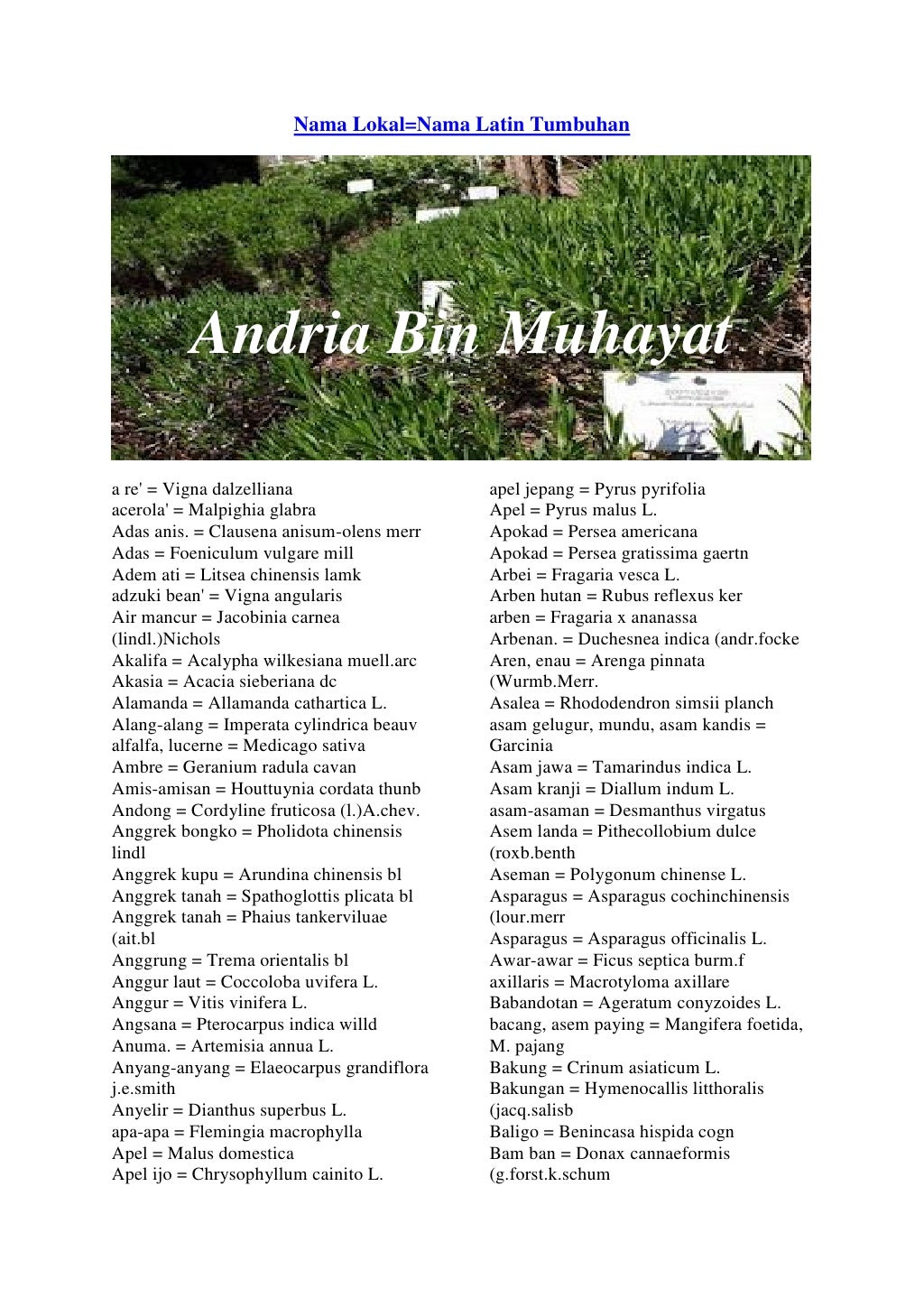 Nama Lokal=Nama Latin Tumbuhan

Andria Bin Muhayat

a re' = Vigna dalzelliana
acerola' = Malpighia glabra
Adas anis. = Clausena anisum-olens merr
Adas = Foeniculum vulgare mill
Adem ati = Litsea chinensis lamk
adzuki bean' = Vigna angularis
Air mancur = Jacobinia carnea (lindl.)Nichols
Akalifa = Acalypha wilkesiana muell.arc
Akasia = Acacia sieberiana dc
Alamanda = Allamanda cathartica L.
Alang-alang = Imperata cylindrica beauv
alfalfa, lucerne = Medicago sativa
Ambre = Geranium radula cavan
Amis-amisan = Houttuynia cordata thunb
Andong = Cordyline fruticosa (l.)A.chev.
Anggrek bongko = Pholidota chinensis lindl
Anggrek kupu = Arundina chinensis bl
Anggrek tanah = Spathoglottis plicata bl
Anggrek tanah = Phaius tankerviluae (ait.bl
Anggrung = Trema orientalis bl
Anggur laut = Coccoloba uvifera L.
Anggur = Vitis vinifera L.
Angsana = Pterocarpus indica willd
Anuma. = Artemisia annua L.
Anyang-anyang = Elaeocarpus grandiflora j.e.smith
Anyelir = Dianthus superbus L.
apa-apa = Flemingia macrophylla
Apel = Malus domestica
Apel ijo = Chrysophyllum cainito L.

apel jepang = Pyrus pyrifolia
Apel = Pyrus malus L.
Apokad = Persea americana
Apokad = Persea gratissima gaertn
Arbei = Fragaria vesca L.
Arben hutan = Rubus reflexus ker
arben = Fragaria x ananassa
Arbenan. = Duchesnea indica (andr.focke
Aren, enau = Arenga pinnata (Wurmb.Merr.
Asalea = Rhododendron simsii planch
asam gelugur, mundu, asam kandis = Garcinia
Asam jawa = Tamarindus indica L.
Asam kranji = Diallum indum L.
asam-asaman = Desmanthus virgatus
Asem landa = Pithecollobium dulce (roxb.benth
Aseman = Polygonum chinense L.
Asparagus = Asparagus cochinchinensis (lour.merr
Asparagus = Asparagus officinalis L.
Awar-awar = Ficus septica burm.f
axillaris = Macrotyloma axillare
Babandotan = Ageratum conyzoides L.
bacang, asem paying = Mangifera foetida, M. pajang
Bakung = Crinum asiaticum L.
Bakungan = Hymenocallis litthoralis (jacq.salisb
Baligo = Benincasa hispida cogn
Bam ban = Donax cannaeformis (g.forst.k.schum